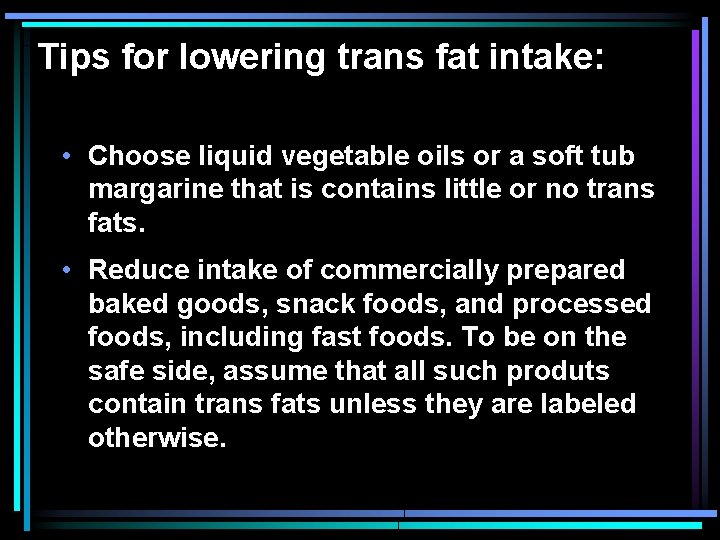 Tips for lowering trans fat intake:

• Choose liquid vegetable oils or a soft tub margarine that is contains little or no trans fats.

• Reduce intake of commercially prepared baked goods, snack foods, and processed foods, including fast foods. To be on the safe side, assume that all such produts contain trans fats unless they are labeled otherwise.